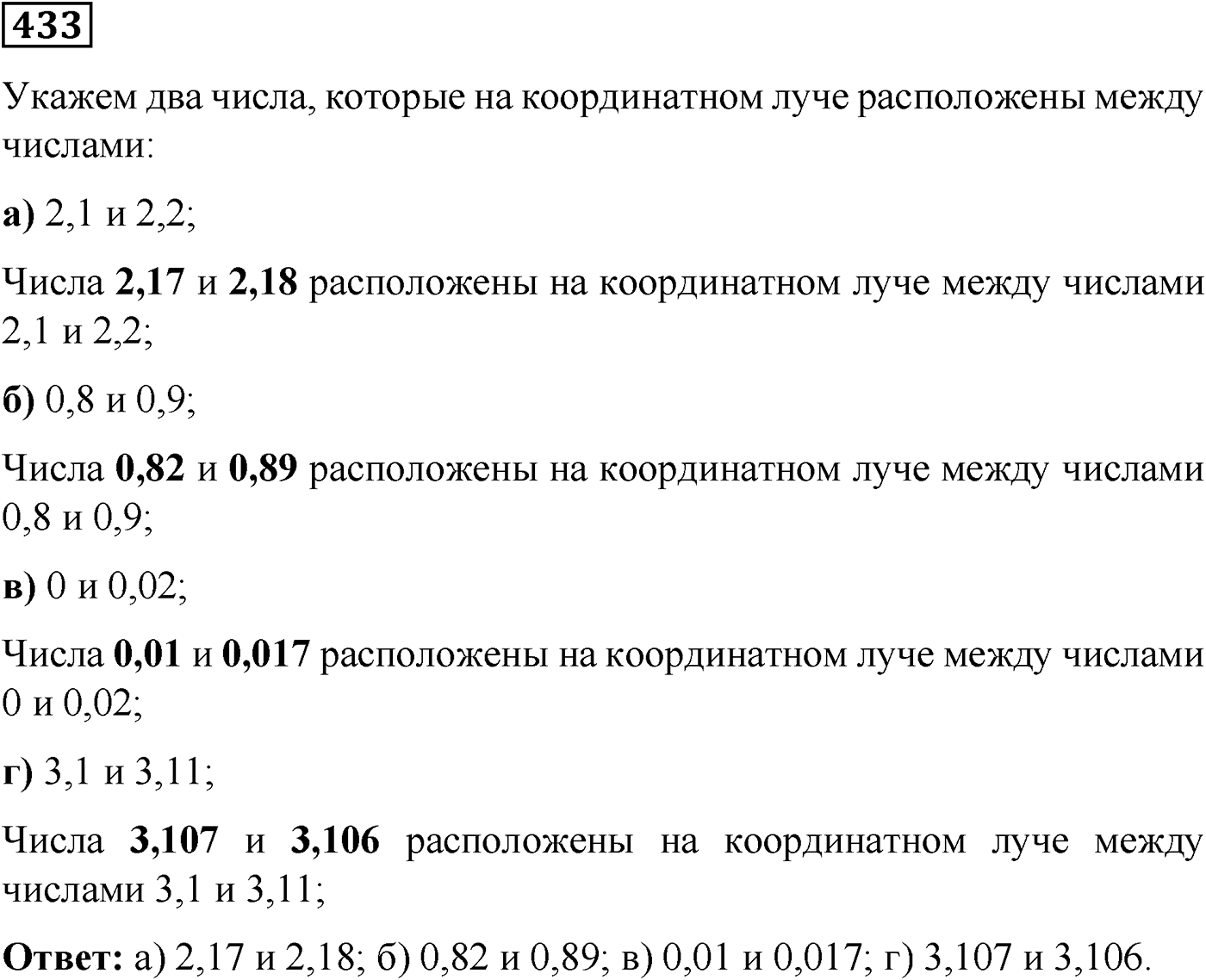 433

Укажем два числа, которые на координатном луче расположены между числами:

а) 2,1 и 2,2;

Числа 2,17 и 2,18 расположены на координатном луче между числами 2,1 и 2,2;

б) 0,8 и 0,9;

Числа 0,82 и 0,89 расположены на координатном луче между числами 0,8 и 0,9;

в) 0 и 0,02;

Числа 0,01 и 0,017 расположены на координатном луче между числами 0 и 0,02;

г) 3,1 и 3,11;

Числа 3,107 и 3,106 расположены на координатном луче между числами 3,1 и 3,11;

Ответ: а) 2,17 и 2,18; б) 0,82 и 0,89; в) 0,01 и 0,017; г) 3,107 и 3,106.